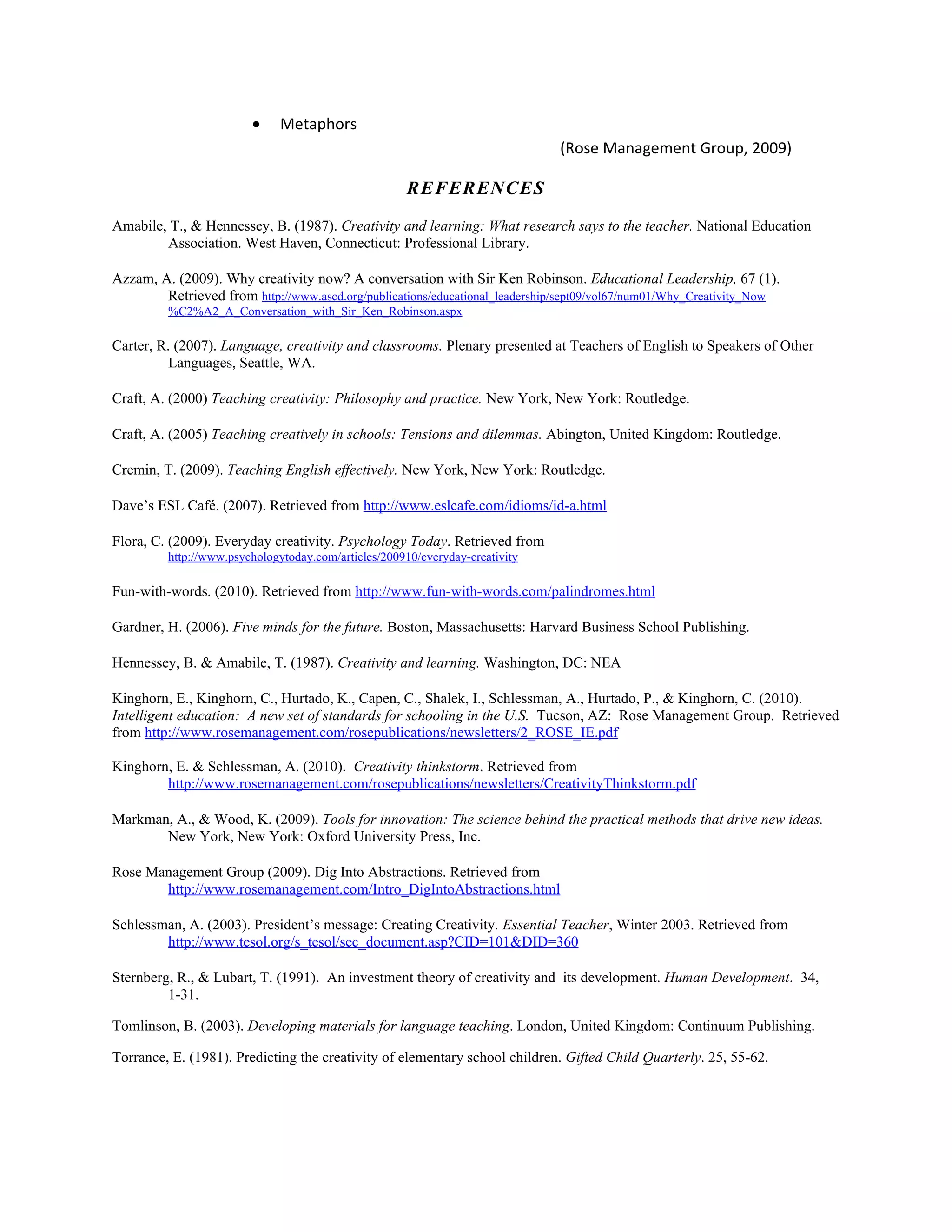 • Metaphors

(Rose Management Group, 2009)

REFERENCES

Amabile, T., & Hennessey, B. (1987). Creativity and learning: What research says to the teacher. National Education Association. West Haven, Connecticut: Professional Library.

Azzam, A. (2009). Why creativity now? A conversation with Sir Ken Robinson. Educational Leadership, 67 (1). Retrieved from http://www.ascd.org/publications/educational_leadership/sept09/vol67/num01/Why_Creativity_Now%C2%A2_A_Conversation_with_Sir_Ken_Robinson.aspx

Carter, R. (2007). Language, creativity and classrooms. Plenary presented at Teachers of English to Speakers of Other Languages, Seattle, WA.

Craft, A. (2000) Teaching creativity: Philosophy and practice. New York, New York: Routledge.

Craft, A. (2005) Teaching creatively in schools: Tensions and dilemmas. Abington, United Kingdom: Routledge.

Cremin, T. (2009). Teaching English effectively. New York, New York: Routledge.

Dave's ESL Café. (2007). Retrieved from http://www.eslcafe.com/idioms/id-a.html

Flora, C. (2009). Everyday creativity. Psychology Today. Retrieved from http://www.psychologytoday.com/articles/200910/everyday-creativity

Fun-with-words. (2010). Retrieved from http://www.fun-with-words.com/palindromes.html

Gardner, H. (2006). Five minds for the future. Boston, Massachusetts: Harvard Business School Publishing.

Hennessey, B. & Amabile, T. (1987). Creativity and learning. Washington, DC: NEA

Kinghorn, E., Kinghorn, C., Hurtado, K., Capen, C., Shalek, I., Schlessman, A., Hurtado, P., & Kinghorn, C. (2010). Intelligent education: A new set of standards for schooling in the U.S. Tucson, AZ: Rose Management Group. Retrieved from http://www.rosemanagement.com/rosepublications/newsletters/2_ROSE_IE.pdf

Kinghorn, E. & Schlessman, A. (2010). Creativity thinkstorm. Retrieved from http://www.rosemanagement.com/rosepublications/newsletters/CreativityThinkstorm.pdf

Markman, A., & Wood, K. (2009). Tools for innovation: The science behind the practical methods that drive new ideas. New York, New York: Oxford University Press, Inc.

Rose Management Group (2009). Dig Into Abstractions. Retrieved from http://www.rosemanagement.com/Intro_DigIntoAbstractions.html

Schlessman, A. (2003). President's message: Creating Creativity. Essential Teacher, Winter 2003. Retrieved from http://www.tesol.org/s_tesol/sec_document.asp?CID=101&DID=360

Sternberg, R., & Lubart, T. (1991). An investment theory of creativity and its development. Human Development. 34, 1-31.

Tomlinson, B. (2003). Developing materials for language teaching. London, United Kingdom: Continuum Publishing.

Torrance, E. (1981). Predicting the creativity of elementary school children. Gifted Child Quarterly. 25, 55-62.